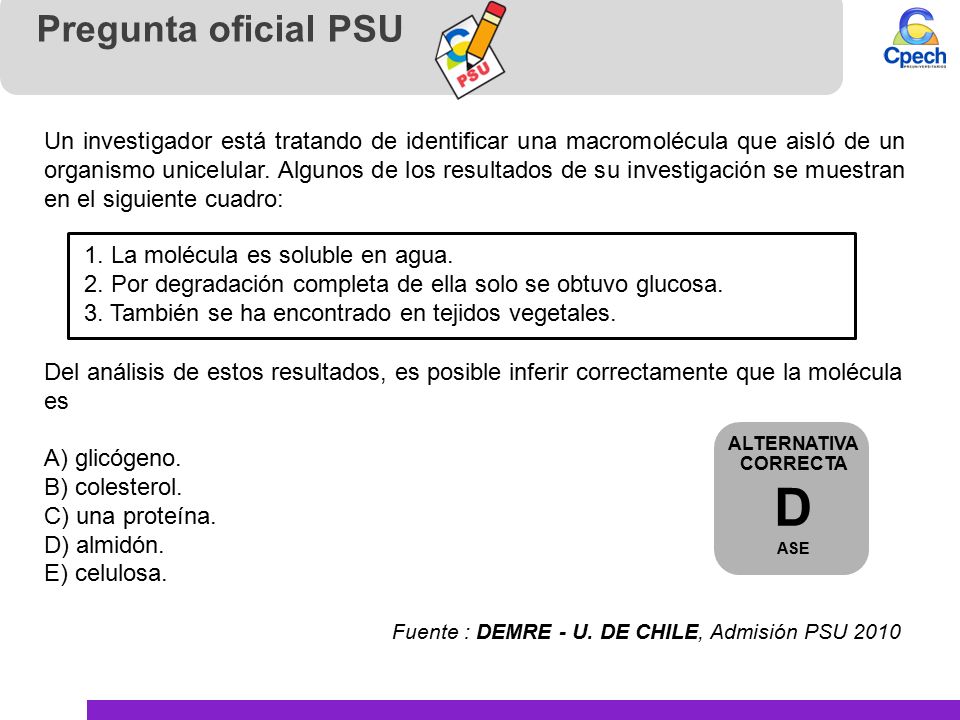 Pregunta oficial PSU

PSU

Cpech
PREUNIVERSITARIOS

Un investigador está tratando de identificar una macromolécula que aisló de un organismo unicelular. Algunos de los resultados de su investigación se muestran en el siguiente cuadro:

1. La molécula es soluble en agua.
2. Por degradación completa de ella solo se obtuvo glucosa.
3. También se ha encontrado en tejidos vegetales.

Del análisis de estos resultados, es posible inferir correctamente que la molécula es

A) glicógeno.
B) colesterol.
C) una proteína.
D) almidón.
E) celulosa.

ALTERNATIVA CORRECTA
D
ASE

Fuente : DEMRE - U. DE CHILE, Admisión PSU 2010